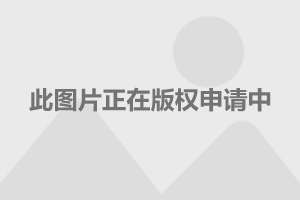 此图片正在版权申请中